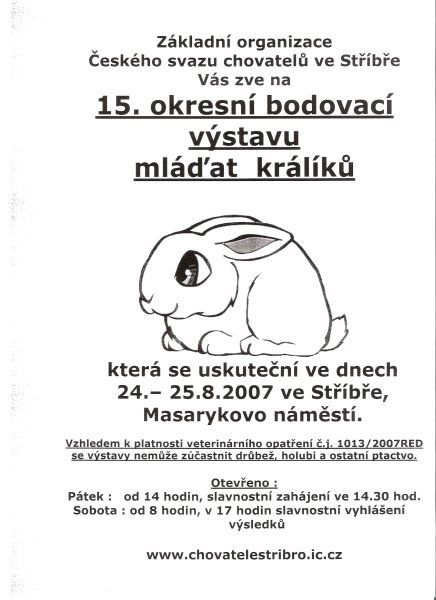 Základní organizace
Českého svazu chovatelů ve Stříbře
Vás zve na

15. okresní bodovací výstavu mláďat králíků

která se uskuteční ve dnech
24.– 25.8.2007 ve Stříbře,
Masarykovo náměstí.

Vzhledem k platnosti veterinárního opatření č.j. 1013/2007RED se výstavy nemůže zúčastnit drůbež, holubi a ostatní ptactvo.

Otevřeno :
Pátek : od 14 hodin, slavnostní zahájení ve 14.30 hod.
Sobota : od 8 hodin, v 17 hodin slavnostní vyhlášení výsledků

www.chovatelestribro.ic.cz